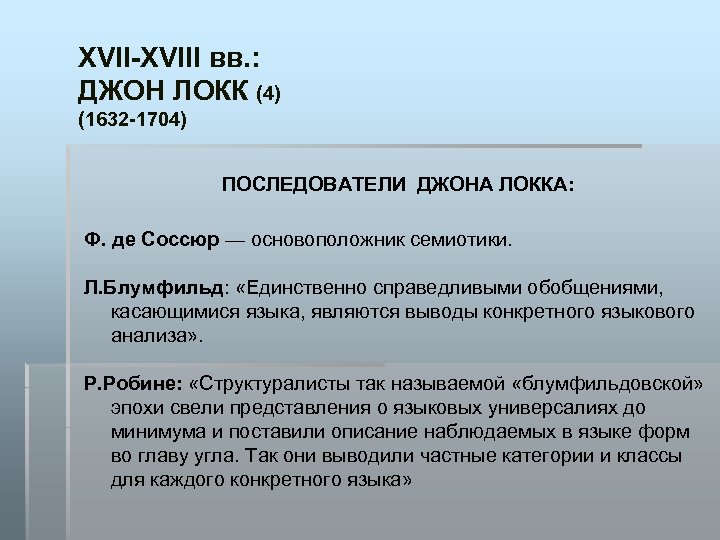 XVII-XVIII вв.:
ДЖОН ЛОКК (4)
(1632-1704)

ПОСЛЕДОВАТЕЛИ ДЖОНА ЛОККА:

Ф. де Соссюр — основоположник семиотики.

Л.Блумфильд: «Единственно справедливыми обобщениями, касающимися языка, являются выводы конкретного языкового анализа».

Р.Робине: «Структуралисты так называемой «блумфильдовской» эпохи свели представления о языковых универсалиях до минимума и поставили описание наблюдаемых в языке форм во главу угла. Так они выводили частные категории и классы для каждого конкретного языка»